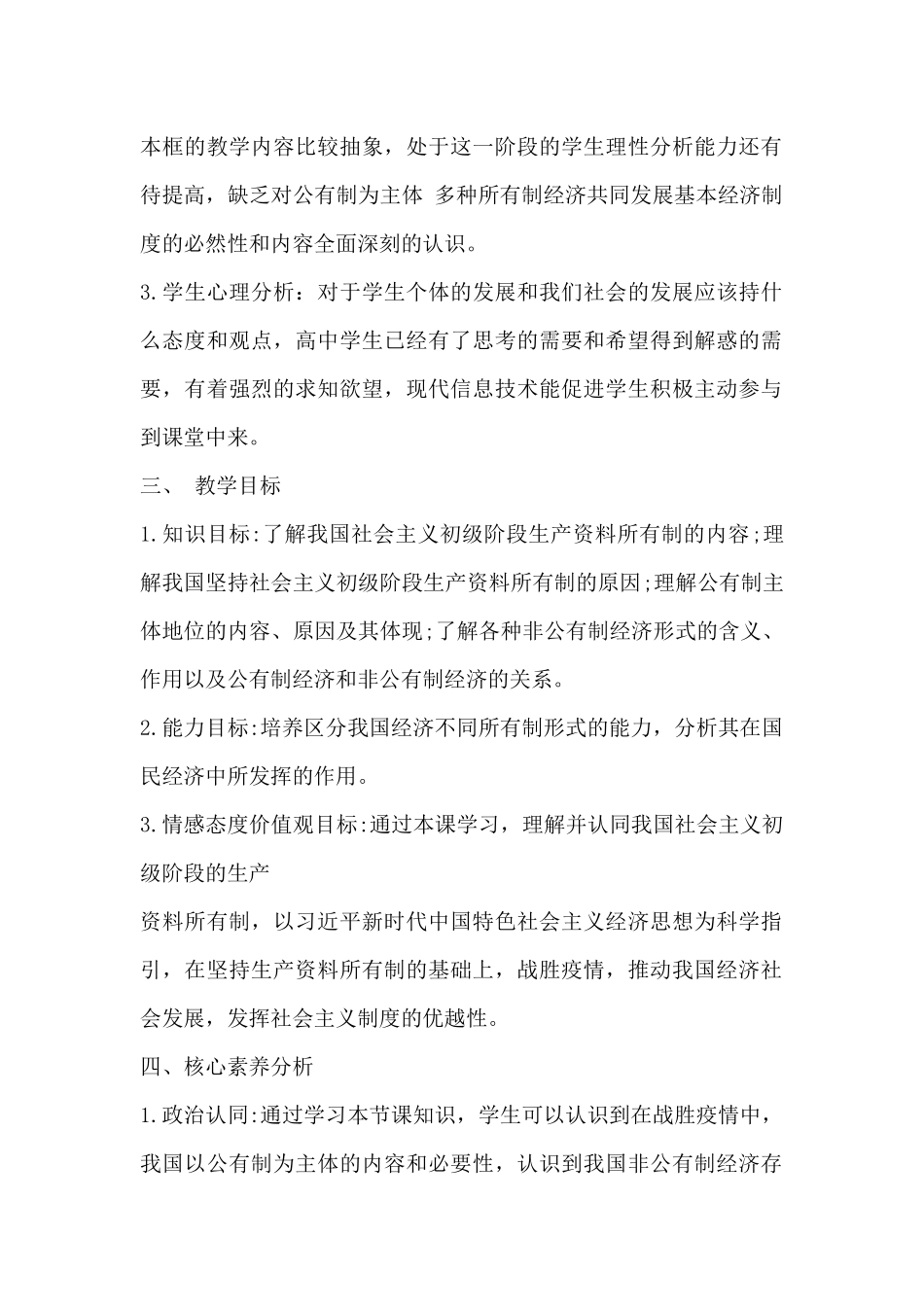 本框的教学内容比较抽象，处于这一阶段的学生理性分析能力还有待提高，缺乏对公有制为主体 多种所有制经济共同发展基本经济制度的必然性和内容全面深刻的认识。

3.学生心理分析：对于学生个体的发展和我们社会的发展应该持什么态度和观点，高中学生已经有了思考的需要和希望得到解惑的需要，有着强烈的求知欲望，现代信息技术能促进学生积极主动参与到课堂中来。

三、 教学目标

1.知识目标:了解我国社会主义初级阶段生产资料所有制的内容;理解我国坚持社会主义初级阶段生产资料所有制的原因;理解公有制主体地位的内容、原因及其体现;了解各种非公有制经济形式的含义、作用以及公有制经济和非公有制经济的关系。

2.能力目标:培养区分我国经济不同所有制形式的能力，分析其在国民经济中所发挥的作用。

3.情感态度价值观目标:通过本课学习，理解并认同我国社会主义初级阶段的生产

资料所有制，以习近平新时代中国特色社会主义经济思想为科学指引，在坚持生产资料所有制的基础上，战胜疫情，推动我国经济社会发展，发挥社会主义制度的优越性。

四、核心素养分析

1.政治认同:通过学习本节课知识，学生可以认识到在战胜疫情中，我国以公有制为主体的内容和必要性，认识到我国非公有制经济存